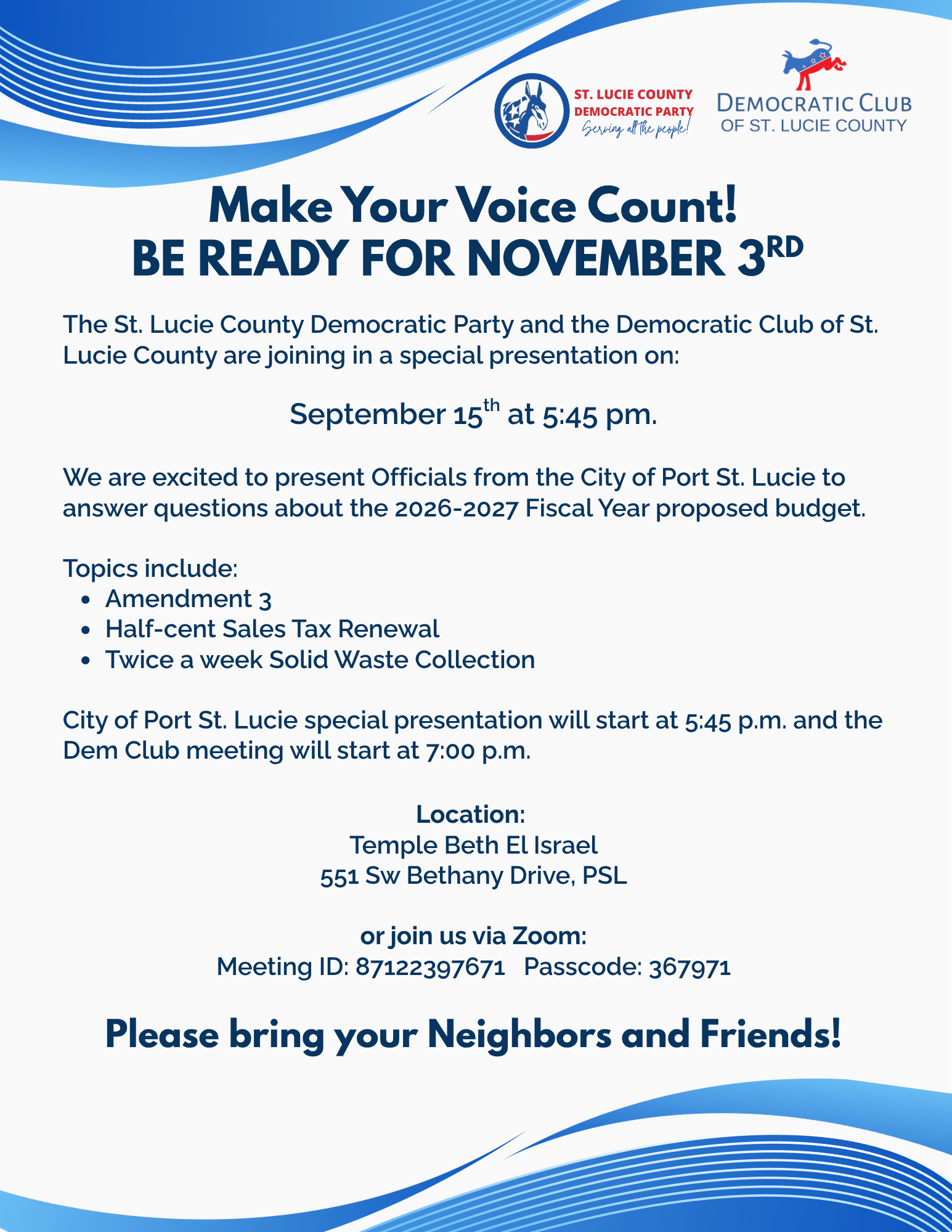 ST. LUCIE COUNTY
DEMOCRATIC PARTY
Serving all the people!

DEMOCRATIC CLUB
OF ST. LUCIE COUNTY

Make Your Voice Count!
BE READY FOR NOVEMBER 3RD

The St. Lucie County Democratic Party and the Democratic Club of St. Lucie County are joining in a special presentation on:

September 15th at 5:45 pm.

We are excited to present Officials from the City of Port St. Lucie to answer questions about the 2026-2027 Fiscal Year proposed budget.

Topics include:
• Amendment 3
• Half-cent Sales Tax Renewal
• Twice a week Solid Waste Collection

City of Port St. Lucie special presentation will start at 5:45 p.m. and the Dem Club meeting will start at 7:00 p.m.

Location:
Temple Beth El Israel
551 Sw Bethany Drive, PSL

or join us via Zoom:
Meeting ID: 87122397671 Passcode: 367971

Please bring your Neighbors and Friends!